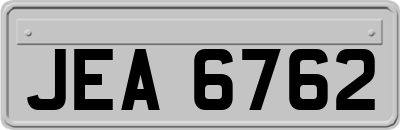 JEA 6762